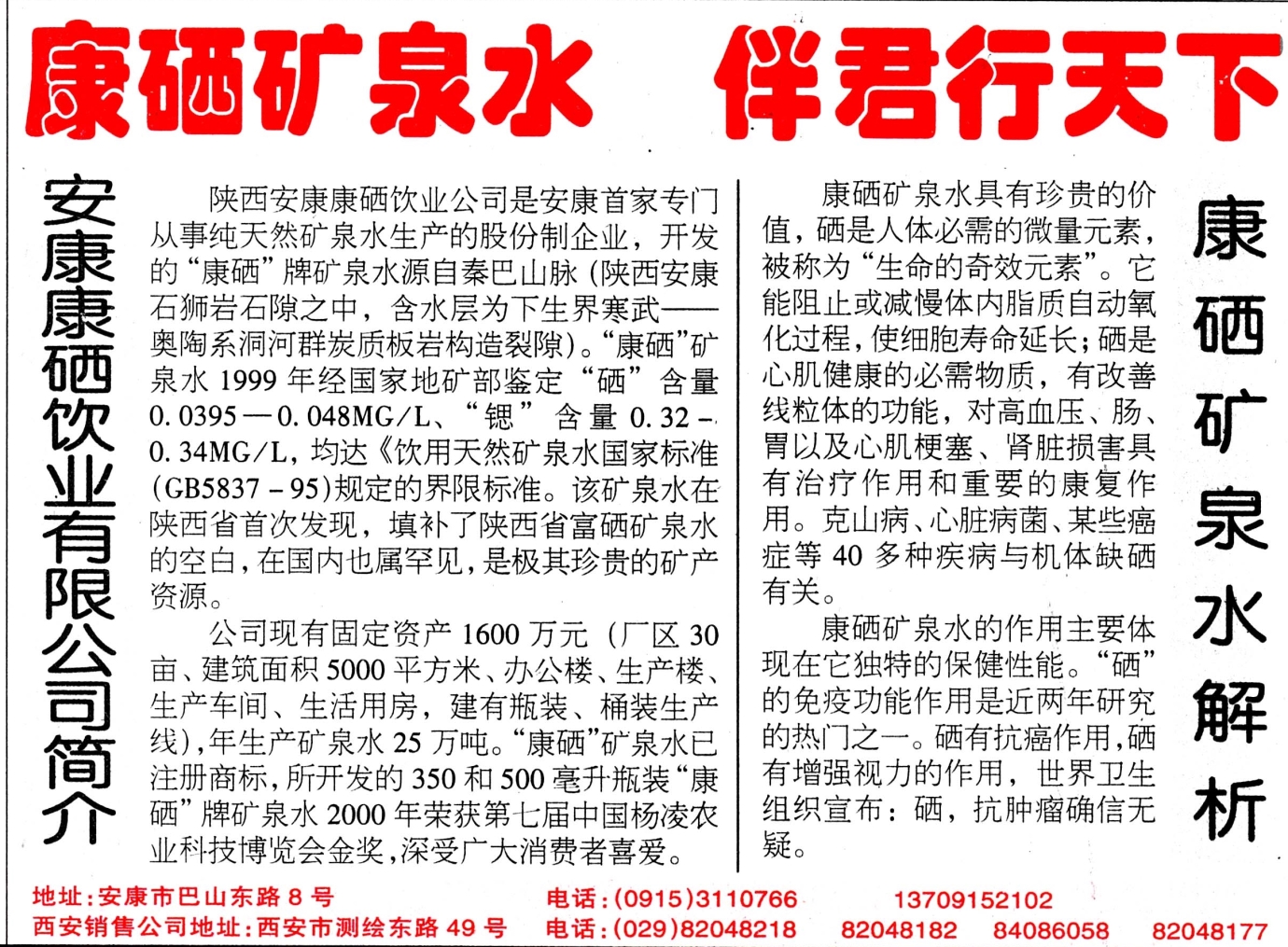 康硒矿泉水　伴君行天下

安康康硒饮业有限公司简介

陕西安康康硒饮业公司是安康首家专门从事纯天然矿泉水生产的股份制企业，开发的“康硒”牌矿泉水源自秦巴山脉（陕西安康石狮岩石隙之中，含水层为下生界寒武——奥陶系洞河群炭质板岩构造裂隙）。“康硒”矿泉水1999年经国家地矿部鉴定“硒”含量0.0395—0.048MG/L、“锶”含量0.32－0.34MG/L，均达《饮用天然矿泉水国家标准(GB5837－95)规定的界限标准。该矿泉水在陕西省首次发现，填补了陕西省富硒矿泉水的空白，在国内也属罕见，是极其珍贵的矿产资源。

公司现有固定资产1600万元（厂区30亩、建筑面积5000平方米、办公楼、生产楼、生产车间、生活用房，建有瓶装、桶装生产线），年生产矿泉水25万吨。“康硒”矿泉水已注册商标，所开发的350和500毫升瓶装“康硒”牌矿泉水2000年荣获第七届中国杨凌农业科技博览会金奖，深受广大消费者喜爱。

康硒矿泉水具有珍贵的价值，硒是人体必需的微量元素，被称为“生命的奇效元素”。它能阻止或减慢体内脂质自动氧化过程，使细胞寿命延长；硒是心肌健康的必需物质，有改善线粒体的功能，对高血压、肠、胃以及心肌梗塞、肾脏损害具有治疗作用和重要的康复作用。克山病、心脏病菌、某些癌症等40多种疾病与机体缺硒有关。

康硒矿泉水的作用主要体现在它独特的保健性能。“硒”的免疫功能作用是近两年研究的热门之一。硒有抗癌作用，硒有增强视力的作用，世界卫生组织宣布：硒，抗肿瘤确信无疑。

康硒矿泉水解析

地址：安康市巴山东路8号　电话：(0915)3110766　13709152102
西安销售公司地址：西安市测绘东路49号　电话：(029)82048218　82048182　84086058　82048177